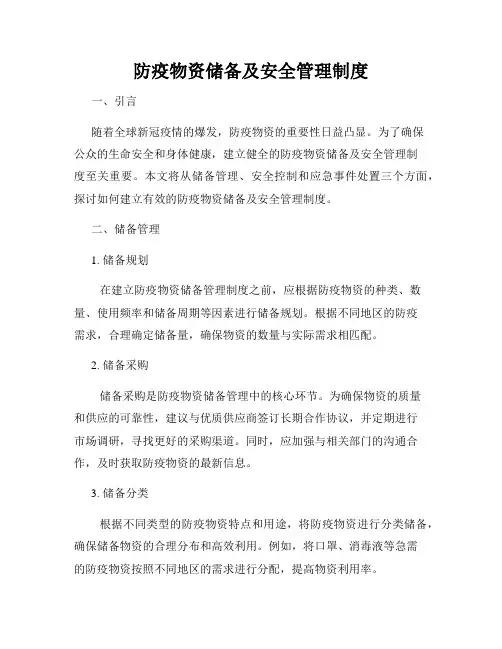 防疫物资储备及安全管理制度

一、引言

随着全球新冠疫情的爆发，防疫物资的重要性日益凸显。为了确保公众的生命安全和身体健康，建立健全的防疫物资储备及安全管理制度至关重要。本文将从储备管理、安全控制和应急事件处置三个方面，探讨如何建立有效的防疫物资储备及安全管理制度。

二、储备管理

1. 储备规划

在建立防疫物资储备管理制度之前，应根据防疫物资的种类、数量、使用频率和储备周期等因素进行储备规划。根据不同地区的防疫需求，合理确定储备量，确保物资的数量与实际需求相匹配。

2. 储备采购

储备采购是防疫物资储备管理中的核心环节。为确保物资的质量和供应的可靠性，建议与优质供应商签订长期合作协议，并定期进行市场调研，寻找更好的采购渠道。同时，应加强与相关部门的沟通合作，及时获取防疫物资的最新信息。

3. 储备分类

根据不同类型的防疫物资特点和用途，将防疫物资进行分类储备，确保储备物资的合理分布和高效利用。例如，将口罩、消毒液等急需的防疫物资按照不同地区的需求进行分配，提高物资利用率。